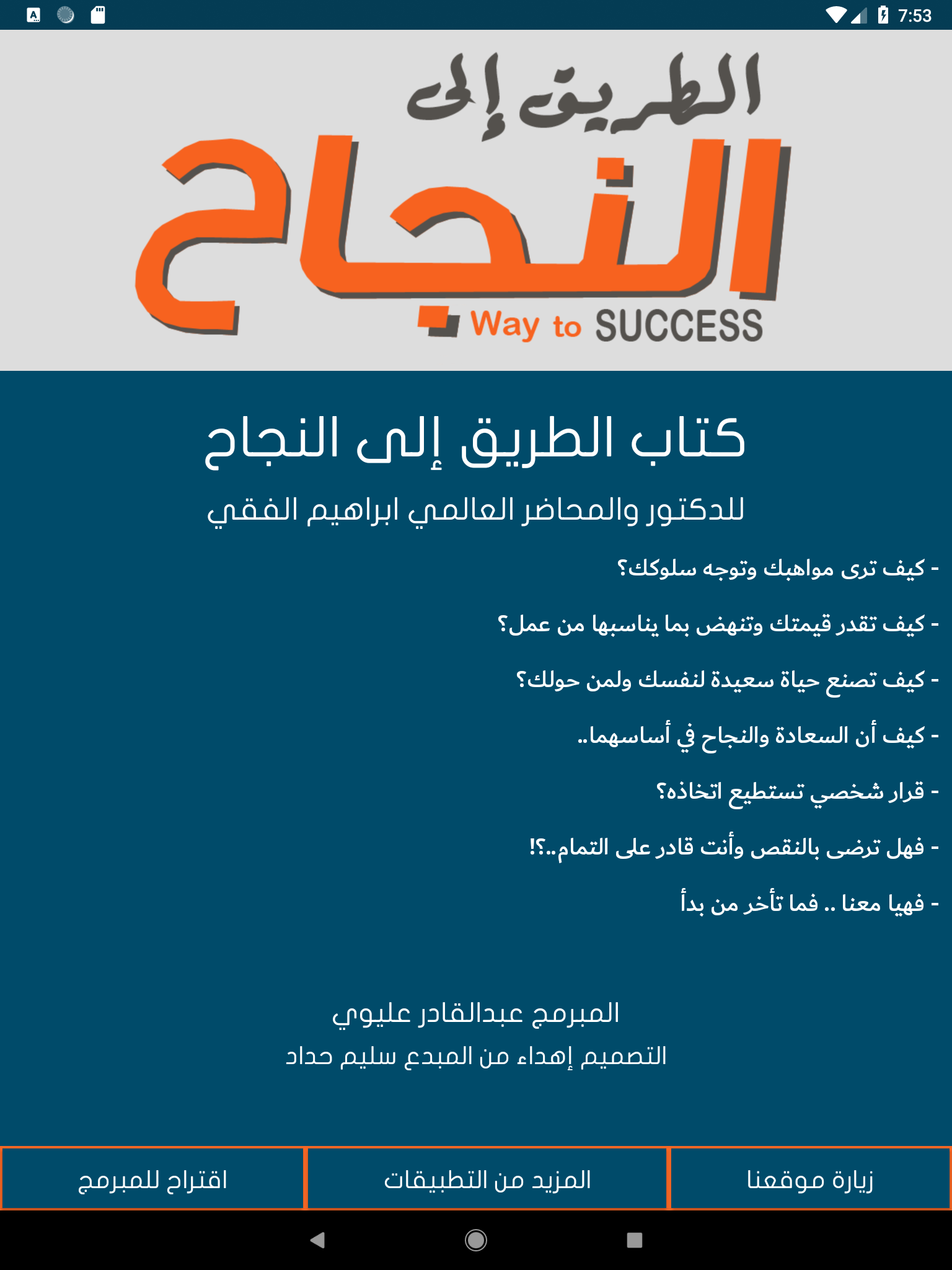 7:53

الطريق إلى
النجاح
Way to SUCCESS

كتاب الطريق إلى النجاح
للدكتور والمحاضر العالمي ابراهيم الفقي

- كيف ترى مواهبك وتوجه سلوكك؟
- كيف تقدر قيمتك وتنهض بما يناسبها من عمل؟
- كيف تصنع حياة سعيدة لنفسك ولمن حولك؟
- كيف أن السعادة والنجاح في أساسهما..
- قرار شخصي تستطيع اتخاذه؟
- فهل ترضى بالنقص وأنت قادر على التمام..؟!
- فهيا معنا .. فما تأخر من بدأ

المبرمج عبدالقادر عليوي
التصميم إهداء من المبدع سليم حداد

زيارة موقعنا
المزيد من التطبيقات
اقتراح للمبرمج